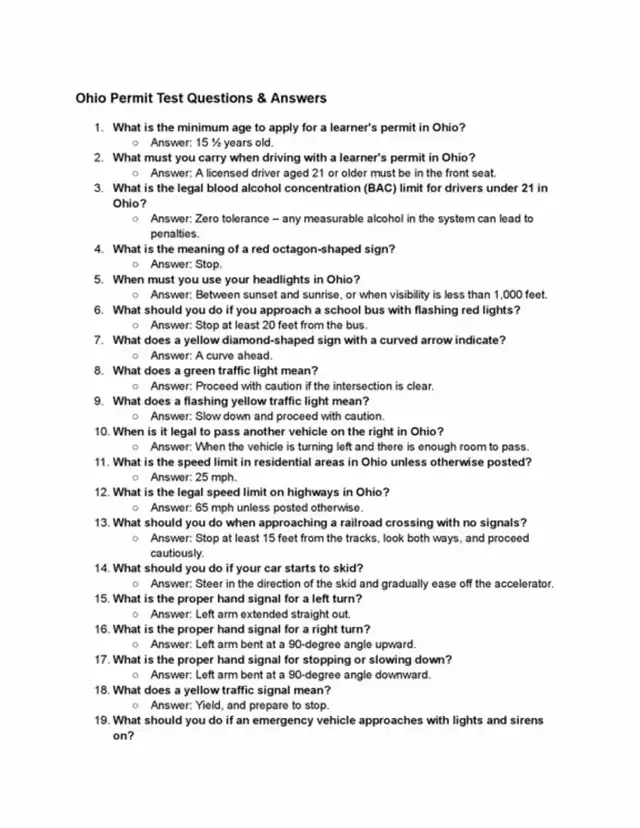 Ohio Permit Test Questions & Answers

1. What is the minimum age to apply for a learner's permit in Ohio?
   ○ Answer: 15 ½ years old.
2. What must you carry when driving with a learner's permit in Ohio?
   ○ Answer: A licensed driver aged 21 or older must be in the front seat.
3. What is the legal blood alcohol concentration (BAC) limit for drivers under 21 in Ohio?
   ○ Answer: Zero tolerance – any measurable alcohol in the system can lead to penalties.
4. What is the meaning of a red octagon-shaped sign?
   ○ Answer: Stop.
5. When must you use your headlights in Ohio?
   ○ Answer: Between sunset and sunrise, or when visibility is less than 1,000 feet.
6. What should you do if you approach a school bus with flashing red lights?
   ○ Answer: Stop at least 20 feet from the bus.
7. What does a yellow diamond-shaped sign with a curved arrow indicate?
   ○ Answer: A curve ahead.
8. What does a green traffic light mean?
   ○ Answer: Proceed with caution if the intersection is clear.
9. What does a flashing yellow traffic light mean?
   ○ Answer: Slow down and proceed with caution.
10. When is it legal to pass another vehicle on the right in Ohio?
   ○ Answer: When the vehicle is turning left and there is enough room to pass.
11. What is the speed limit in residential areas in Ohio unless otherwise posted?
   ○ Answer: 25 mph.
12. What is the legal speed limit on highways in Ohio?
   ○ Answer: 65 mph unless posted otherwise.
13. What should you do when approaching a railroad crossing with no signals?
   ○ Answer: Stop at least 15 feet from the tracks, look both ways, and proceed cautiously.
14. What should you do if your car starts to skid?
   ○ Answer: Steer in the direction of the skid and gradually ease off the accelerator.
15. What is the proper hand signal for a left turn?
   ○ Answer: Left arm extended straight out.
16. What is the proper hand signal for a right turn?
   ○ Answer: Left arm bent at a 90-degree angle upward.
17. What is the proper hand signal for stopping or slowing down?
   ○ Answer: Left arm bent at a 90-degree angle downward.
18. What does a yellow traffic signal mean?
   ○ Answer: Yield, and prepare to stop.
19. What should you do if an emergency vehicle approaches with lights and sirens on?